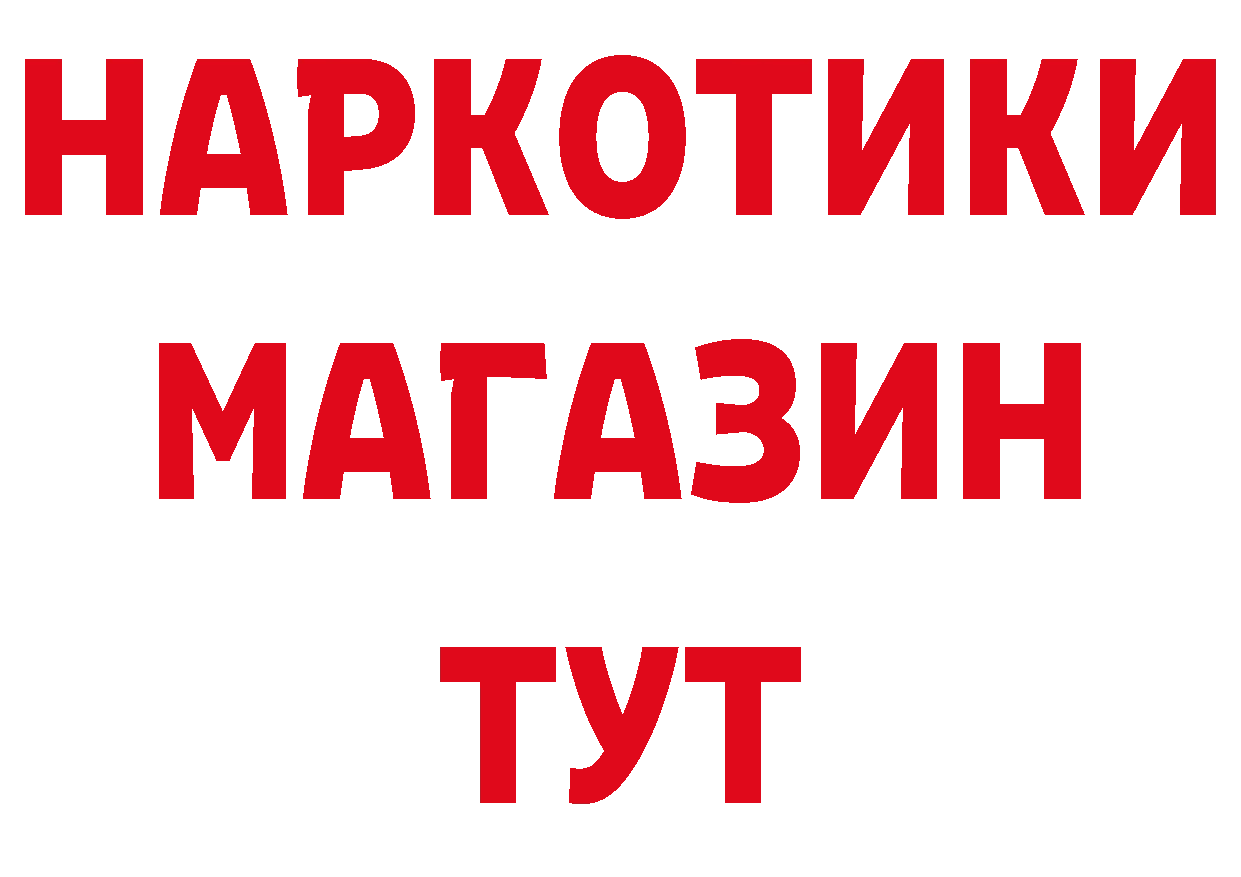 НАРКОТИКИ
МАГАЗИН
ТУТ